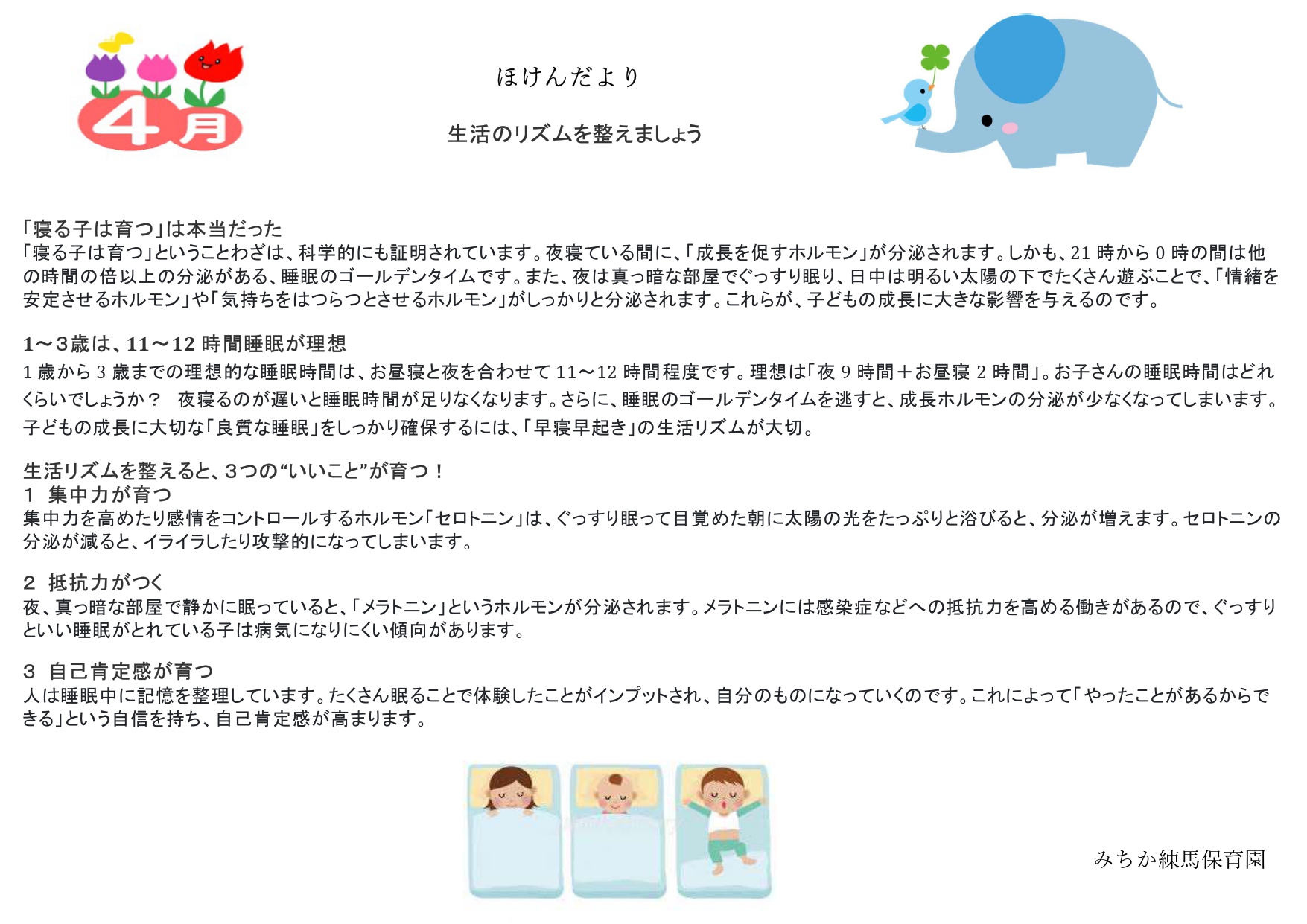 4月

ほけんだより

生活のリズムを整えましょう

「寝る子は育つ」は本当だった
「寝る子は育つ」ということわざは、科学的にも証明されています。夜寝ている間に、「成長を促すホルモン」が分泌されます。しかも、21 時から 0 時の間は他の時間の倍以上の分泌がある、睡眠のゴールデンタイムです。また、夜は真っ暗な部屋でぐっすり眠り、日中は明るい太陽の下でたくさん遊ぶことで、「情緒を安定させるホルモン」や「気持ちをはつらつとさせるホルモン」がしっかりと分泌されます。これらが、子どもの成長に大きな影響を与えるのです。

1～3歳は、11～12 時間睡眠が理想
1 歳から 3 歳までの理想的な睡眠時間は、お昼寝と夜を合わせて 11～12 時間程度です。理想は「夜 9 時間＋お昼寝 2 時間」。お子さんの睡眠時間はどれくらいでしょうか？　夜寝るのが遅いと睡眠時間が足りなくなります。さらに、睡眠のゴールデンタイムを逃すと、成長ホルモンの分泌が少なくなってしまいます。子どもの成長に大切な「良質な睡眠」をしっかり確保するには、「早寝早起き」の生活リズムが大切。

生活リズムを整えると、3つの“いいこと”が育つ！
1　集中力が育つ
集中力を高めたり感情をコントロールするホルモン「セロトニン」は、ぐっすり眠って目覚めた朝に太陽の光をたっぷりと浴びると、分泌が増えます。セロトニンの分泌が減ると、イライラしたり攻撃的になってしまいます。

2　抵抗力がつく
夜、真っ暗な部屋で静かに眠っていると、「メラトニン」というホルモンが分泌されます。メラトニンには感染症などへの抵抗力を高める働きがあるので、ぐっすりといい睡眠がとれている子は病気になりにくい傾向があります。

3　自己肯定感が育つ
人は睡眠中に記憶を整理しています。たくさん眠ることで体験したことがインプットされ、自分のものになっていくのです。これによって「やったことがあるからできる」という自信を持ち、自己肯定感が高まります。

みちか練馬保育園